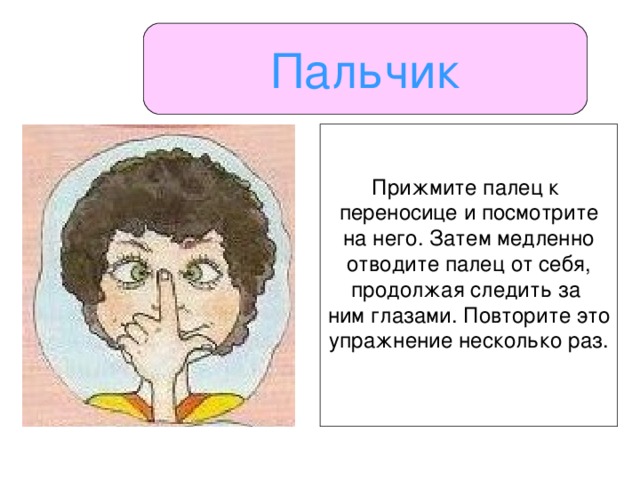 Пальчик

Прижмите палец к переносице и посмотрите на него. Затем медленно отводите палец от себя, продолжая следить за ним глазами. Повторите это упражнение несколько раз.